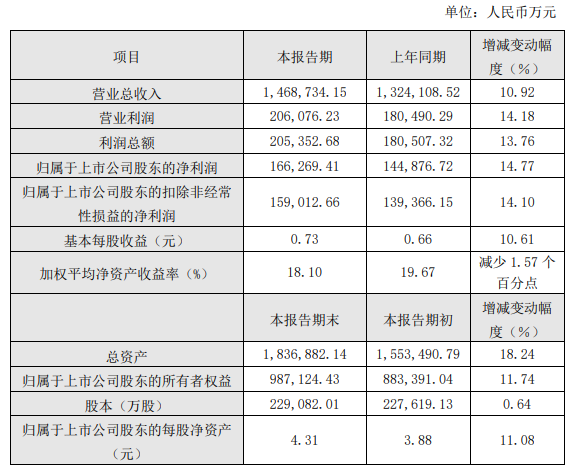 单位：人民币万元

| 项目 | 本报告期 | 上年同期 | 增减变动幅度（%） |
|---|---|---|---|
| 营业总收入 | 1,468,734.15 | 1,324,108.52 | 10.92 |
| 营业利润 | 206,076.23 | 180,490.29 | 14.18 |
| 利润总额 | 205,352.68 | 180,507.32 | 13.76 |
| 归属于上市公司股东的净利润 | 166,269.41 | 144,876.72 | 14.77 |
| 归属于上市公司股东的扣除非经常性损益的净利润 | 159,012.66 | 139,366.15 | 14.10 |
| 基本每股收益（元） | 0.73 | 0.66 | 10.61 |
| 加权平均净资产收益率（%） | 18.10 | 19.67 | 减少 1.57 个百分点 |
|  | 本报告期末 | 本报告期初 | 增减变动幅度（%） |
| 总资产 | 1,836,882.14 | 1,553,490.79 | 18.24 |
| 归属于上市公司股东的所有者权益 | 987,124.43 | 883,391.04 | 11.74 |
| 股本（万股） | 229,082.01 | 227,619.13 | 0.64 |
| 归属于上市公司股东的每股净资产（元） | 4.31 | 3.88 | 11.08 |